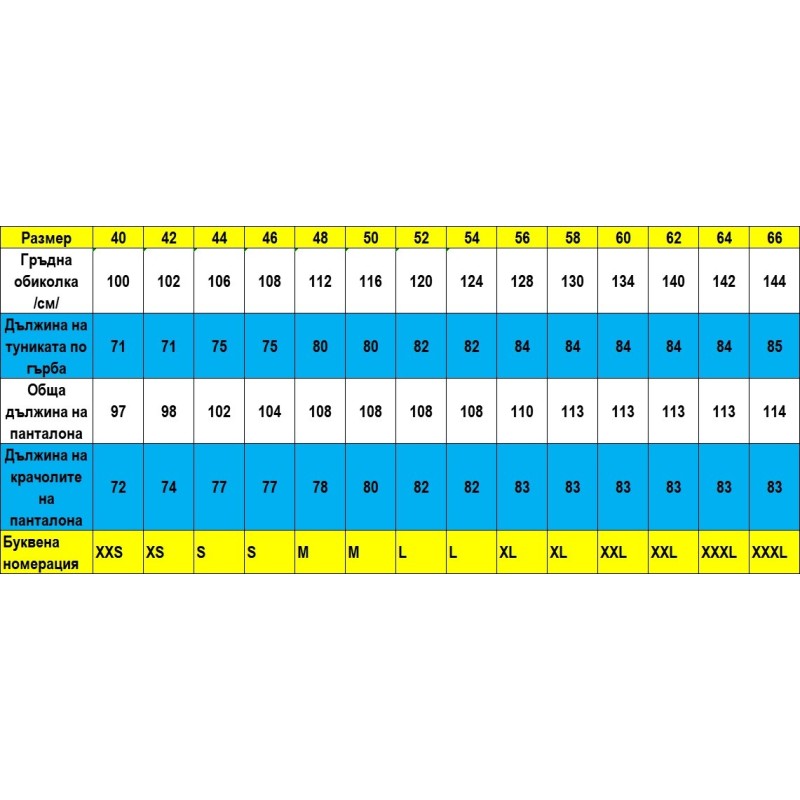 | Размер | 40 | 42 | 44 | 46 | 48 | 50 | 52 | 54 | 56 | 58 | 60 | 62 | 64 | 66 |
|---|---|---|---|---|---|---|---|---|---|---|---|---|---|---|
| Гръдна обиколка /см/ | 100 | 102 | 106 | 108 | 112 | 116 | 120 | 124 | 128 | 130 | 134 | 140 | 142 | 144 |
| Дължина на туниката по гърба | 71 | 71 | 75 | 75 | 80 | 80 | 82 | 82 | 84 | 84 | 84 | 84 | 84 | 85 |
| Обща дължина на панталона | 97 | 98 | 102 | 104 | 108 | 108 | 108 | 108 | 110 | 113 | 113 | 113 | 113 | 114 |
| Дължина на крачолите на панталона | 72 | 74 | 77 | 77 | 78 | 80 | 82 | 82 | 83 | 83 | 83 | 83 | 83 | 83 |
| Буквена номерация | XXS | XS | S | S | M | M | L | L | XL | XL | XXL | XXL | XXXL | XXXL |